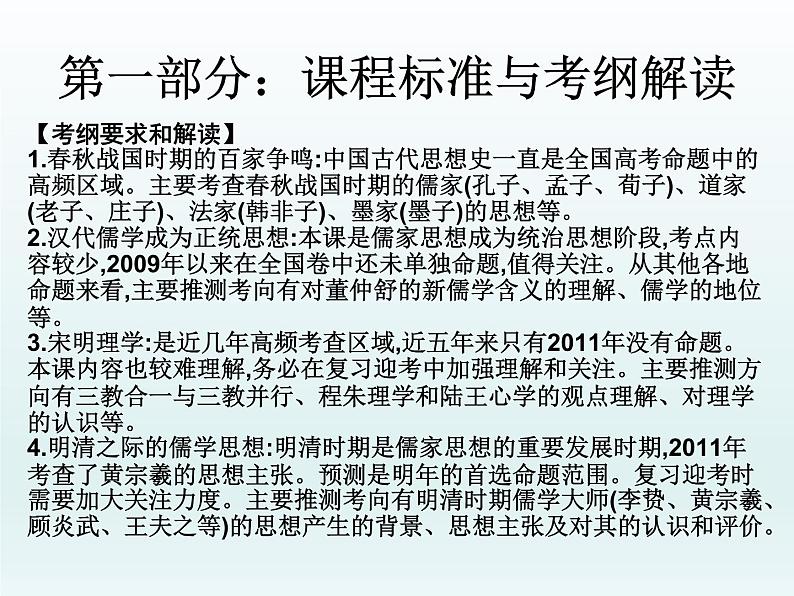 第一部分：课程标准与考纲解读

【考纲要求和解读】
1.春秋战国时期的百家争鸣:中国古代思想史一直是全国高考命题中的高频区域。主要考查春秋战国时期的儒家(孔子、孟子、荀子)、道家(老子、庄子)、法家(韩非子)、墨家(墨子)的思想等。
2.汉代儒学成为正统思想:本课是儒家思想成为统治思想阶段,考点内容较少,2009年以来在全国卷中还未单独命题,值得关注。从其他各地命题来看,主要推测考向有对董仲舒的新儒学含义的理解、儒学的地位等。
3.宋明理学:是近几年高频考查区域,近五年来只有2011年没有命题。本课内容也较难理解,务必在复习迎考中加强理解和关注。主要推测方向有三教合一与三教并行、程朱理学和陆王心学的观点理解、对理学的认识等。
4.明清之际的儒学思想:明清时期是儒家思想的重要发展时期,2011年考查了黄宗羲的思想主张。预测是明年的首选命题范围。复习迎考时需要加大关注力度。主要推测考向有明清时期儒学大师(李贽、黄宗羲、顾炎武、王夫之等)的思想产生的背景、思想主张及对其的认识和评价。